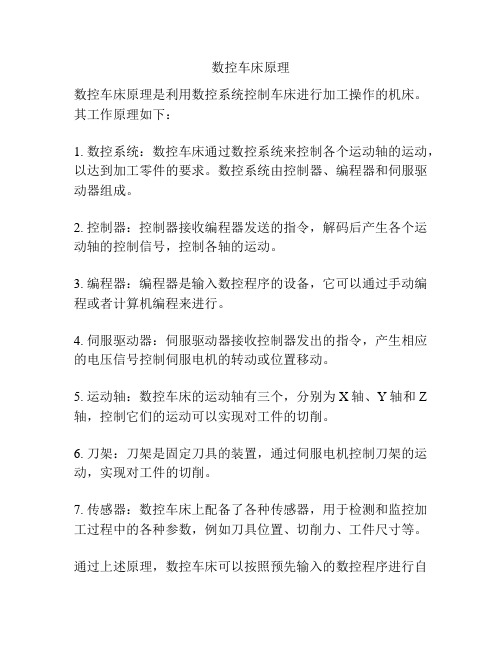 数控车床原理

数控车床原理是利用数控系统控制车床进行加工操作的机床。其工作原理如下：

1. 数控系统：数控车床通过数控系统来控制各个运动轴的运动，以达到加工零件的要求。数控系统由控制器、编程器和伺服驱动器组成。

2. 控制器：控制器接收编程器发送的指令，解码后产生各个运动轴的控制信号，控制各轴的运动。

3. 编程器：编程器是输入数控程序的设备，它可以通过手动编程或者计算机编程来进行。

4. 伺服驱动器：伺服驱动器接收控制器发出的指令，产生相应的电压信号控制伺服电机的转动或位置移动。

5. 运动轴：数控车床的运动轴有三个，分别为 X 轴、Y 轴和 Z 轴，控制它们的运动可以实现对工件的切削。

6. 刀架：刀架是固定刀具的装置，通过伺服电机控制刀架的运动，实现对工件的切削。

7. 传感器：数控车床上配备了各种传感器，用于检测和监控加工过程中的各种参数，例如刀具位置、切削力、工件尺寸等。

通过上述原理，数控车床可以按照预先输入的数控程序进行自